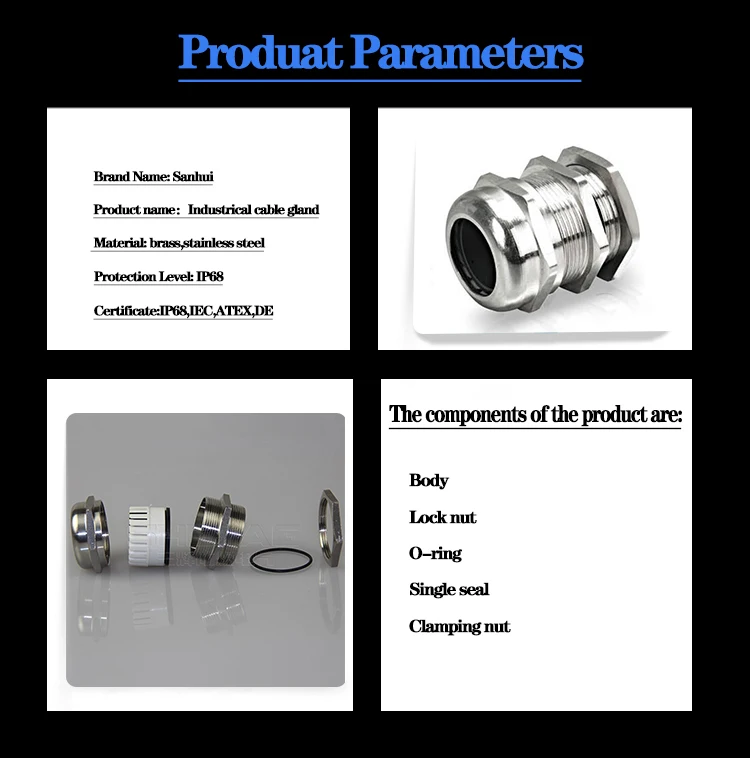 Produat Parameters

Brand Name: Sanhui

Product name： Industrical cable gland

Material: brass,stainless steel

Protection Level: IP68

Certificate:IP68,IEC,ATEX,DE

The components of the product are:

Body

Lock nut

O-ring

Single seal

Clamping nut